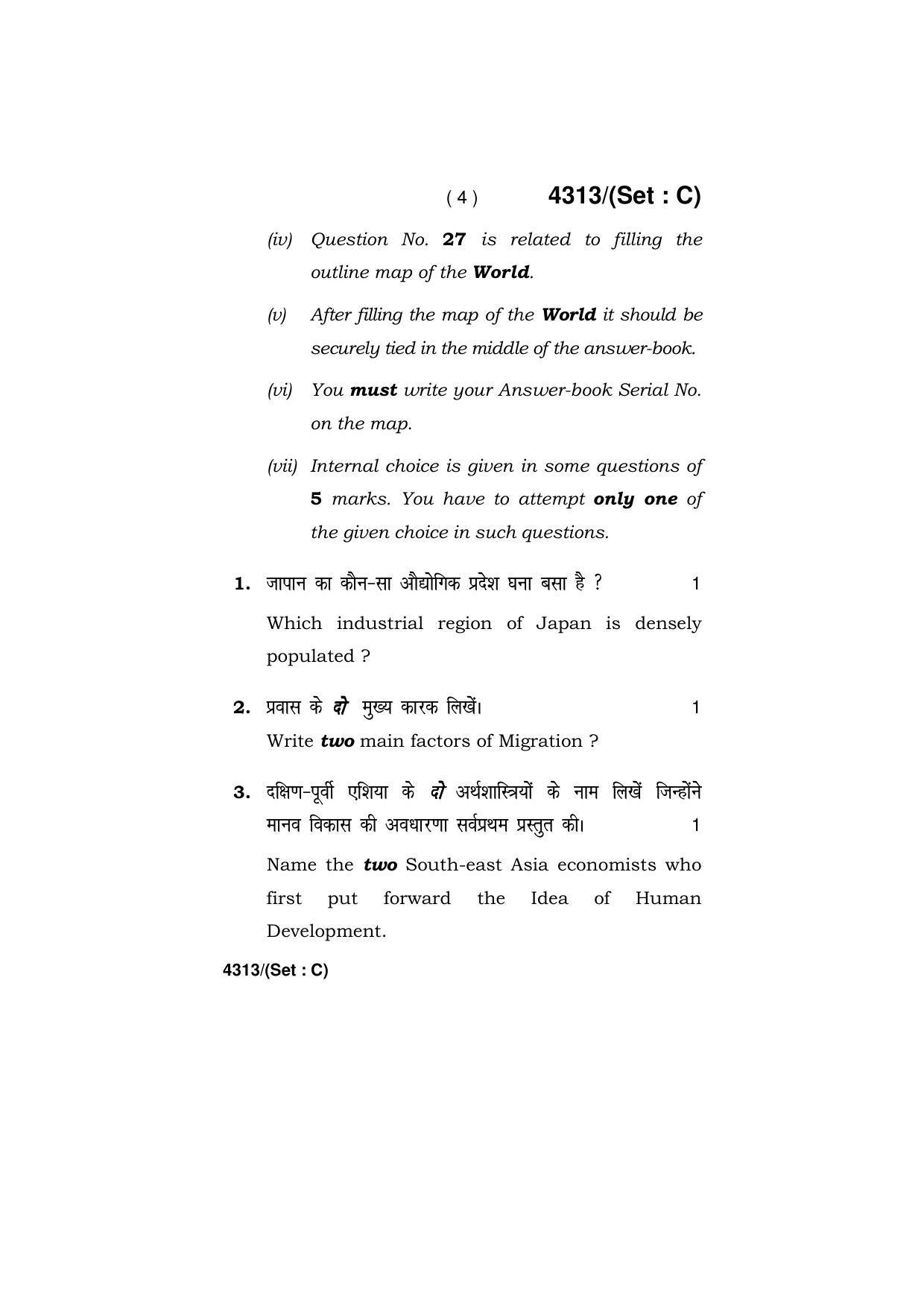 ( 4 ) 4313/(Set : C)

(iv) Question No. 27 is related to filling the outline map of the World.

(v) After filling the map of the World it should be securely tied in the middle of the answer-book.

(vi) You must write your Answer-book Serial No. on the map.

(vii) Internal choice is given in some questions of 5 marks. You have to attempt only one of the given choice in such questions.

1. जापान का कौन-सा औद्योगिक प्रदेश घना बसा है ? 1

Which industrial region of Japan is densely populated ?

2. प्रवास के दो मुख्य कारक लिखें। 1

Write two main factors of Migration ?

3. दक्षिण-पूर्वी एशिया के दो अर्थशास्त्रियों के नाम लिखें जिन्होंने मानव विकास की अवधारणा सर्वप्रथम प्रस्तुत की। 1

Name the two South-east Asia economists who first put forward the Idea of Human Development.

4313/(Set : C)